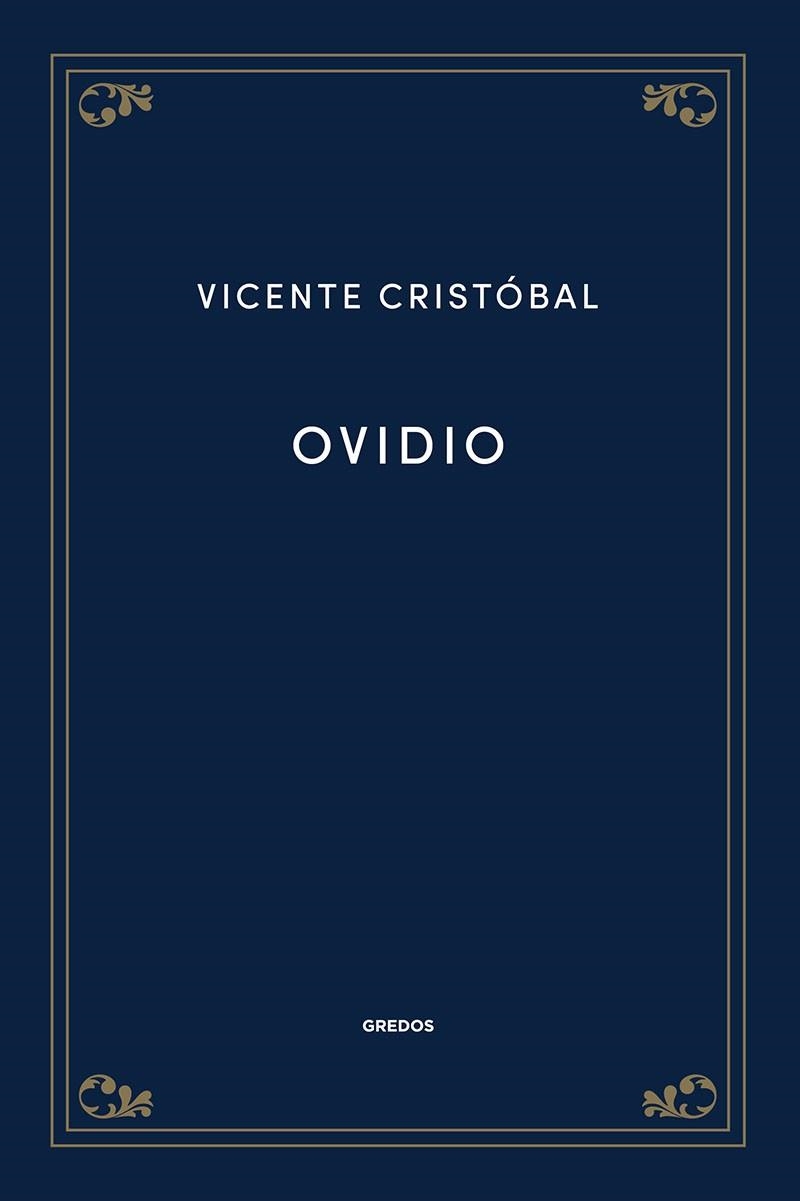 VICENTE CRISTÓBAL

OVIDIO

GREDOS